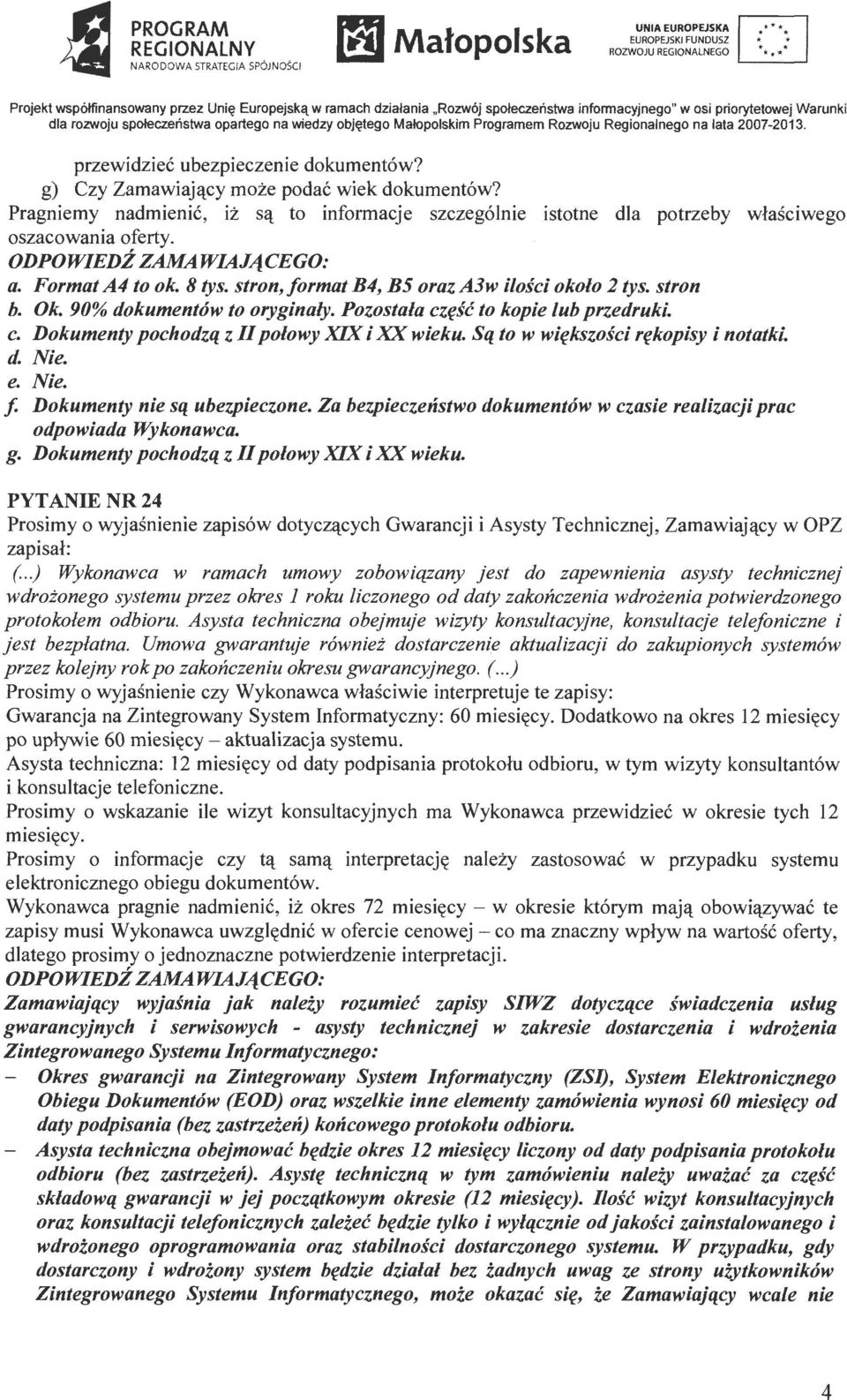 PROGRAM REGIONALNY
NARODOWA STRATEGIA SPÓJNOŚCI

Małopolska

UNIA EUROPEJSKA
EUROPEJSKI FUNDUSZ ROZWOJU REGIONALNEGO

Projekt współfinansowany przez Unię Europejską w ramach działania „Rozwój społeczeństwa informacyjnego" w osi priorytetowej Warunki dla rozwoju społeczeństwa opartego na wiedzy objętego Małopolskim Programem Rozwoju Regionalnego na lata 2007-2013.

przewidzieć ubezpieczenie dokumentów?
g) Czy Zamawiający może podać wiek dokumentów?
Pragniemy nadmienić, iż są to informacje szczególnie istotne dla potrzeby właściwego oszacowania oferty.
ODPOWIEDŹ ZAMAWIAJĄCEGO:
a. Format A4 to ok. 8 tys. stron, format B4, B5 oraz A3w ilości około 2 tys. stron
b. Ok. 90% dokumentów to oryginały. Pozostała część to kopie lub przedruki.
c. Dokumenty pochodzą z II połowy XIX i XX wieku. Są to w większości rękopisy i notatki.
d. Nie.
e. Nie.
f. Dokumenty nie są ubezpieczone. Za bezpieczeństwo dokumentów w czasie realizacji prac odpowiada Wykonawca.
g. Dokumenty pochodzą z II połowy XIX i XX wieku.

PYTANIE NR 24
Prosimy o wyjaśnienie zapisów dotyczących Gwarancji i Asysty Technicznej, Zamawiający w OPZ zapisał:
(...) Wykonawca w ramach umowy zobowiązany jest do zapewnienia asysty technicznej wdrożonego systemu przez okres 1 roku liczonego od daty zakończenia wdrożenia potwierdzonego protokołem odbioru. Asysta techniczna obejmuje wizyty konsultacyjne, konsultacje telefoniczne i jest bezpłatna. Umowa gwarantuje również dostarczenie aktualizacji do zakupionych systemów przez kolejny rok po zakończeniu okresu gwarancyjnego. (...)
Prosimy o wyjaśnienie czy Wykonawca właściwie interpretuje te zapisy:
Gwarancja na Zintegrowany System Informatyczny: 60 miesięcy. Dodatkowo na okres 12 miesięcy po upływie 60 miesięcy – aktualizacja systemu.
Asysta techniczna: 12 miesięcy od daty podpisania protokołu odbioru, w tym wizyty konsultantów i konsultacje telefoniczne.
Prosimy o wskazanie ile wizyt konsultacyjnych ma Wykonawca przewidzieć w okresie tych 12 miesięcy.
Prosimy o informacje czy tą samą interpretację należy zastosować w przypadku systemu elektronicznego obiegu dokumentów.
Wykonawca pragnie nadmienić, iż okres 72 miesięcy – w okresie którym mają obowiązywać te zapisy musi Wykonawca uwzględnić w ofercie cenowej – co ma znaczny wpływ na wartość oferty, dlatego prosimy o jednoznaczne potwierdzenie interpretacji.
ODPOWIEDŹ ZAMAWIAJĄCEGO:
Zamawiający wyjaśnia jak należy rozumieć zapisy SIWZ dotyczące świadczenia usług gwarancyjnych i serwisowych - asysty technicznej w zakresie dostarczenia i wdrożenia Zintegrowanego Systemu Informatycznego:
– Okres gwarancji na Zintegrowany System Informatyczny (ZSI), System Elektronicznego Obiegu Dokumentów (EOD) oraz wszelkie inne elementy zamówienia wynosi 60 miesięcy od daty podpisania (bez zastrzeżeń) końcowego protokołu odbioru.
– Asysta techniczna obejmować będzie okres 12 miesięcy liczony od daty podpisania protokołu odbioru (bez zastrzeżeń). Asystę techniczną w tym zamówieniu należy uważać za część składową gwarancji w jej początkowym okresie (12 miesięcy). Ilość wizyt konsultacyjnych oraz konsultacji telefonicznych zależeć będzie tylko i wyłącznie od jakości zainstalowanego i wdrożonego oprogramowania oraz stabilności dostarczonego systemu. W przypadku, gdy dostarczony i wdrożony system będzie działał bez żadnych uwag ze strony użytkowników Zintegrowanego Systemu Informatycznego, może okazać się, że Zamawiający wcale nie

4